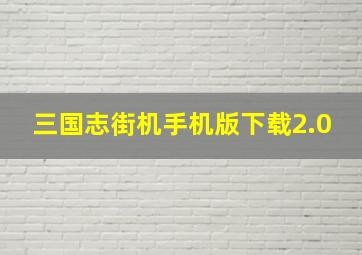 三国志街机手机版下载2.0